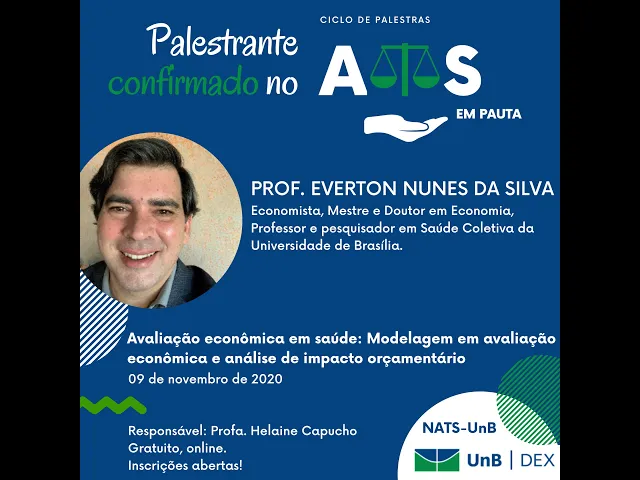 Palestrante confirmado no

CICLO DE PALESTRAS

ATS

EM PAUTA

PROF. EVERTON NUNES DA SILVA

Economista, Mestre e Doutor em Economia, Professor e pesquisador em Saúde Coletiva da Universidade de Brasília.

Avaliação econômica em saúde: Modelagem em avaliação econômica e análise de impacto orçamentário

09 de novembro de 2020

Responsável: Profa. Helaine Capucho
Gratuito, online.
Inscrições abertas!

NATS-UnB

UnB | DEX